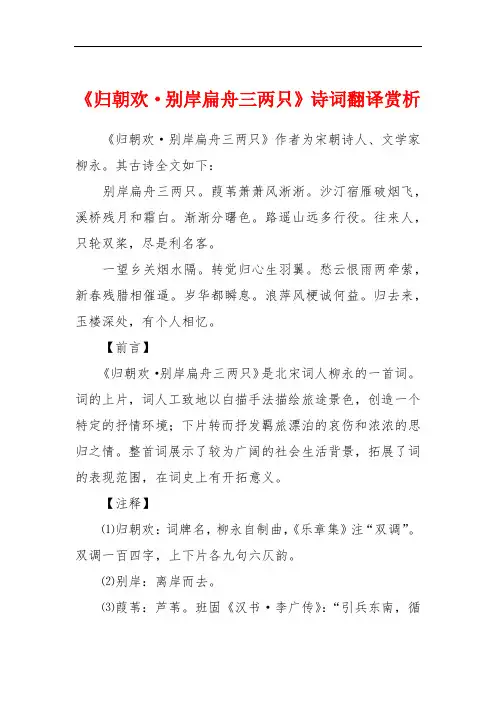 《归朝欢·别岸扁舟三两只》诗词翻译赏析

《归朝欢·别岸扁舟三两只》作者为宋朝诗人、文学家柳永。其古诗全文如下：

别岸扁舟三两只。葭苇萧萧风淅淅。沙汀宿雁破烟飞，溪桥残月和霜白。渐渐分曙色。路遥山远多行役。往来人，只轮双桨，尽是利名客。

一望乡关烟水隔。转觉归心生羽翼。愁云恨雨两牵萦，新春残腊相催逼。岁华都瞬息。浪萍风梗诚何益。归去来，玉楼深处，有个人相忆。

【前言】

《归朝欢·别岸扁舟三两只》是北宋词人柳永的一首词。词的上片，词人工致地以白描手法描绘旅途景色，创造一个特定的抒情环境；下片转而抒发羁旅漂泊的哀伤和浓浓的思归之情。整首词展示了较为广阔的社会生活背景，拓展了词的表现范围，在词史上有开拓意义。

【注释】

⑴归朝欢：词牌名，柳永自制曲，《乐章集》注“双调”。双调一百四字，上下片各九句六仄韵。

⑵别岸：离岸而去。

⑶葭苇：芦苇。班固《汉书·李广传》：“引兵东南，循